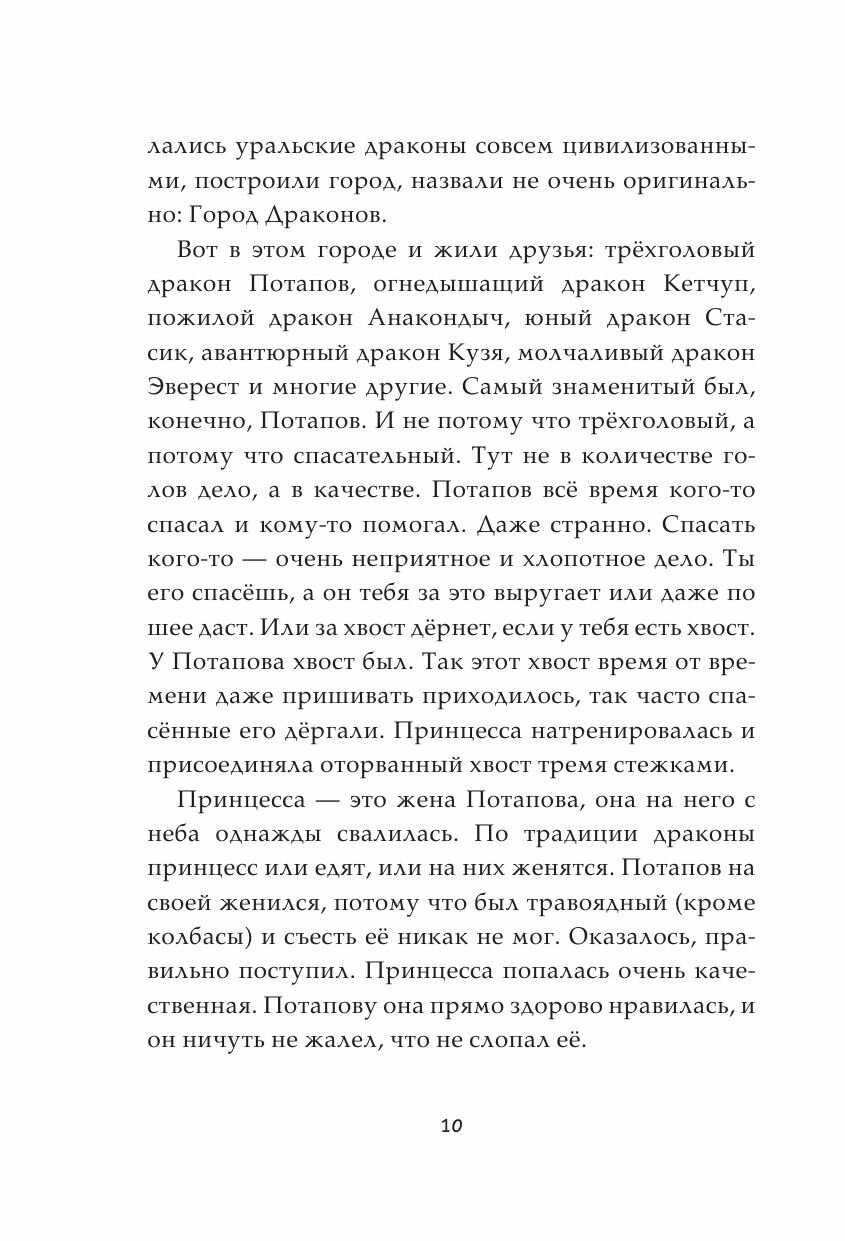 лались уральские драконы совсем цивилизованными, построили город, назвали не очень оригинально: Город Драконов.

Вот в этом городе и жили друзья: трёхголовый дракон Потапов, огнедышащий дракон Кетчуп, пожилой дракон Анакондыч, юный дракон Стасик, авантюрный дракон Кузя, молчаливый дракон Эверест и многие другие. Самый знаменитый был, конечно, Потапов. И не потому что трёхголовый, а потому что спасательный. Тут не в количестве голов дело, а в качестве. Потапов всё время кого-то спасал и кому-то помогал. Даже странно. Спасать кого-то — очень неприятное и хлопотное дело. Ты его спасёшь, а он тебя за это выругает или даже по шее даст. Или за хвост дёрнет, если у тебя есть хвост. У Потапова хвост был. Так этот хвост время от времени даже пришивать приходилось, так часто спасённые его дёргали. Принцесса натренировалась и присоединяла оторванный хвост тремя стежками.

Принцесса — это жена Потапова, она на него с неба однажды свалилась. По традиции драконы принцесс или едят, или на них женятся. Потапов на своей женился, потому что был травоядный (кроме колбасы) и съесть её никак не мог. Оказалось, правильно поступил. Принцесса попалась очень качественная. Потапову она прямо здорово нравилась, и он ничуть не жалел, что не слопал её.

10